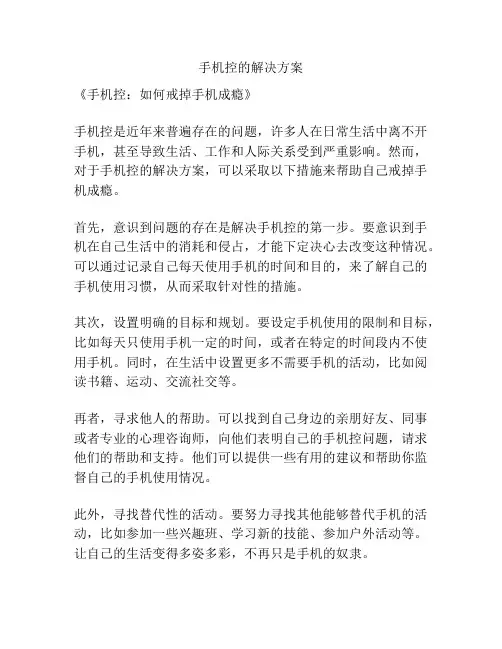 手机控的解决方案

《手机控：如何戒掉手机成瘾》

手机控是近年来普遍存在的问题，许多人在日常生活中离不开手机，甚至导致生活、工作和人际关系受到严重影响。然而，对于手机控的解决方案，可以采取以下措施来帮助自己戒掉手机成瘾。

首先，意识到问题的存在是解决手机控的第一步。要意识到手机在自己生活中的消耗和侵占，才能下定决心去改变这种情况。可以通过记录自己每天使用手机的时间和目的，来了解自己的手机使用习惯，从而采取针对性的措施。

其次，设置明确的目标和规划。要设定手机使用的限制和目标，比如每天只使用手机一定的时间，或者在特定的时间段内不使用手机。同时，在生活中设置更多不需要手机的活动，比如阅读书籍、运动、交流社交等。

再者，寻求他人的帮助。可以找到自己身边的亲朋好友、同事或者专业的心理咨询师，向他们表明自己的手机控问题，请求他们的帮助和支持。他们可以提供一些有用的建议和帮助你监督自己的手机使用情况。

此外，寻找替代性的活动。要努力寻找其他能够替代手机的活动，比如参加一些兴趣班、学习新的技能、参加户外活动等。让自己的生活变得多姿多彩，不再只是手机的奴隶。